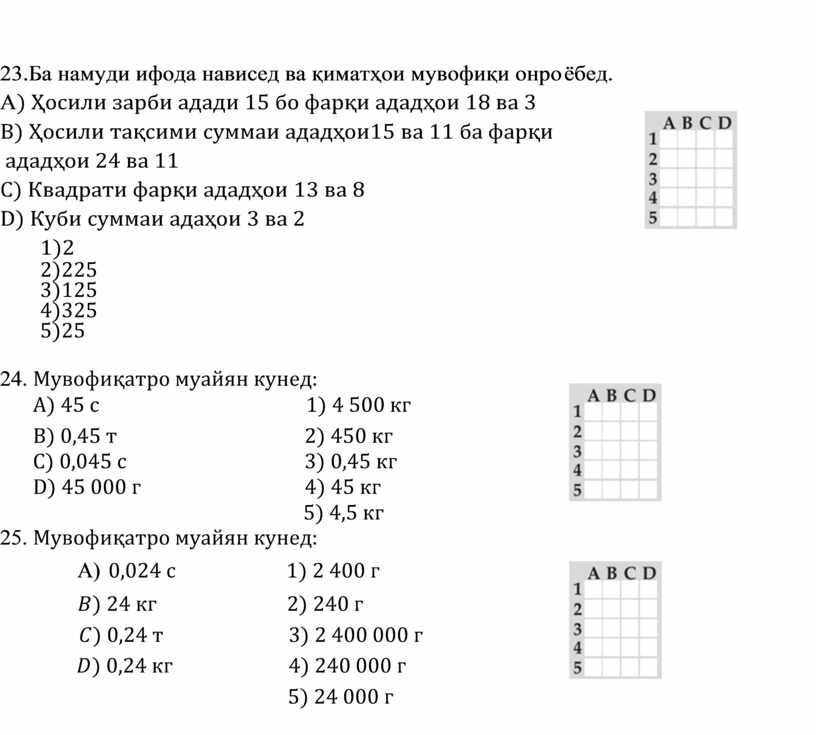 23.Ба намуди ифода нависед ва қиматҳои мувофиқи онроёбед.
A) Ҳосили зарби адади 15 бо фарқи ададҳои 18 ва 3
B) Ҳосили тақсими суммаи ададҳои15 ва 11 ба фарқи ададҳои 24 ва 11
C) Квадрати фарқи ададҳои 13 ва 8
D) Куби суммаи адаҳои 3 ва 2
1)2
2)225
3)125
4)325
5)25

| | A | B | C | D |
|---|---|---|---|---|
| 1 | | | | |
| 2 | | | | |
| 3 | | | | |
| 4 | | | | |
| 5 | | | | |

24. Мувофиқатро муайян кунед:
A) 45 с
B) 0,45 т
C) 0,045 с
D) 45 000 г
1) 4 500 кг
2) 450 кг
3) 0,45 кг
4) 45 кг
5) 4,5 кг

| | A | B | C | D |
|---|---|---|---|---|
| 1 | | | | |
| 2 | | | | |
| 3 | | | | |
| 4 | | | | |
| 5 | | | | |

25. Мувофиқатро муайян кунед:
A) 0,024 с
B) 24 кг
C) 0,24 т
D) 0,24 кг
1) 2 400 г
2) 240 г
3) 2 400 000 г
4) 240 000 г
5) 24 000 г

| | A | B | C | D |
|---|---|---|---|---|
| 1 | | | | |
| 2 | | | | |
| 3 | | | | |
| 4 | | | | |
| 5 | | | | |